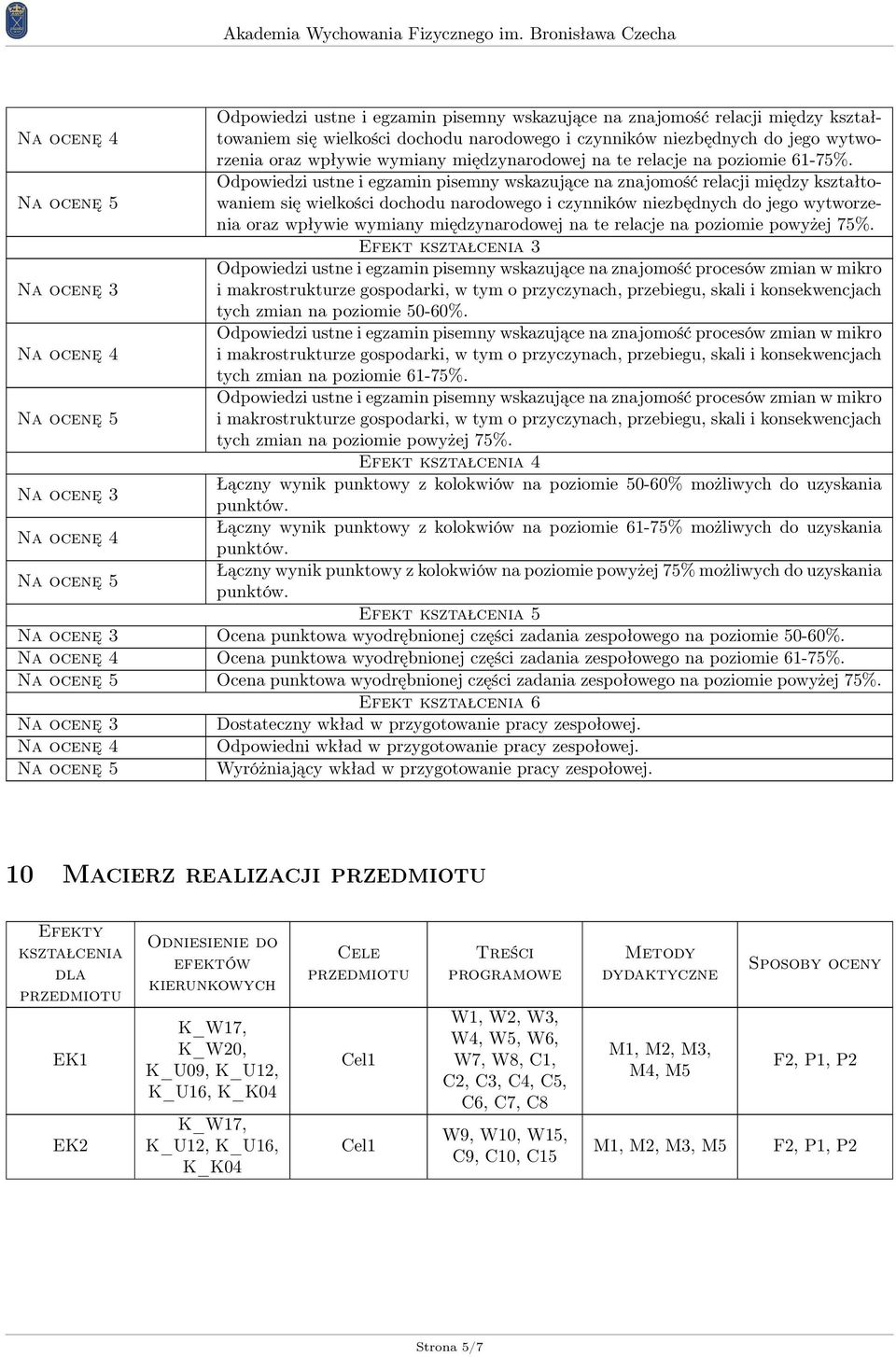 Akademia Wychowania Fizycznego im. Bronisława Czecha

| | |
|---|---|
| Na ocenę 4 | Odpowiedzi ustne i egzamin pisemny wskazujące na znajomość relacji między kształtowaniem się wielkości dochodu narodowego i czynników niezbędnych do jego wytworzenia oraz wpływie wymiany międzynarodowej na te relacje na poziomie 61-75%. |
| Na ocenę 5 | Odpowiedzi ustne i egzamin pisemny wskazujące na znajomość relacji między kształtowaniem się wielkości dochodu narodowego i czynników niezbędnych do jego wytworzenia oraz wpływie wymiany międzynarodowej na te relacje na poziomie powyżej 75%. |
| | Efekt kształcenia 3 |
| Na ocenę 3 | Odpowiedzi ustne i egzamin pisemny wskazujące na znajomość procesów zmian w mikro i makrostrukturze gospodarki, w tym o przyczynach, przebiegu, skali i konsekwencjach tych zmian na poziomie 50-60%. |
| Na ocenę 4 | Odpowiedzi ustne i egzamin pisemny wskazujące na znajomość procesów zmian w mikro i makrostrukturze gospodarki, w tym o przyczynach, przebiegu, skali i konsekwencjach tych zmian na poziomie 61-75%. |
| Na ocenę 5 | Odpowiedzi ustne i egzamin pisemny wskazujące na znajomość procesów zmian w mikro i makrostrukturze gospodarki, w tym o przyczynach, przebiegu, skali i konsekwencjach tych zmian na poziomie powyżej 75%. |
| | Efekt kształcenia 4 |
| Na ocenę 3 | Łączny wynik punktowy z kolokwiów na poziomie 50-60% możliwych do uzyskania punktów. |
| Na ocenę 4 | Łączny wynik punktowy z kolokwiów na poziomie 61-75% możliwych do uzyskania punktów. |
| Na ocenę 5 | Łączny wynik punktowy z kolokwiów na poziomie powyżej 75% możliwych do uzyskania punktów. |
| | Efekt kształcenia 5 |
| Na ocenę 3 | Ocena punktowa wyodrębnionej części zadania zespołowego na poziomie 50-60%. |
| Na ocenę 4 | Ocena punktowa wyodrębnionej części zadania zespołowego na poziomie 61-75%. |
| Na ocenę 5 | Ocena punktowa wyodrębnionej części zadania zespołowego na poziomie powyżej 75%. |
| | Efekt kształcenia 6 |
| Na ocenę 3 | Dostateczny wkład w przygotowanie pracy zespołowej. |
| Na ocenę 4 | Odpowiedni wkład w przygotowanie pracy zespołowej. |
| Na ocenę 5 | Wyróżniający wkład w przygotowanie pracy zespołowej. |

10 Macierz realizacji przedmiotu

| Efekty kształcenia dla przedmiotu | Odniesienie do efektów kierunkowych | Cele przedmiotu | Treści programowe | Metody dydaktyczne | Sposoby oceny |
|---|---|---|---|---|---|
| EK1 | K_W17, K_W20, K_U09, K_U12, K_U16, K_K04 | Cel1 | W1, W2, W3, W4, W5, W6, W7, W8, C1, C2, C3, C4, C5, C6, C7, C8 | M1, M2, M3, M4, M5 | F2, P1, P2 |
| EK2 | K_W17, K_U12, K_U16, K_K04 | Cel1 | W9, W10, W15, C9, C10, C15 | M1, M2, M3, M5 | F2, P1, P2 |

Strona 5/7